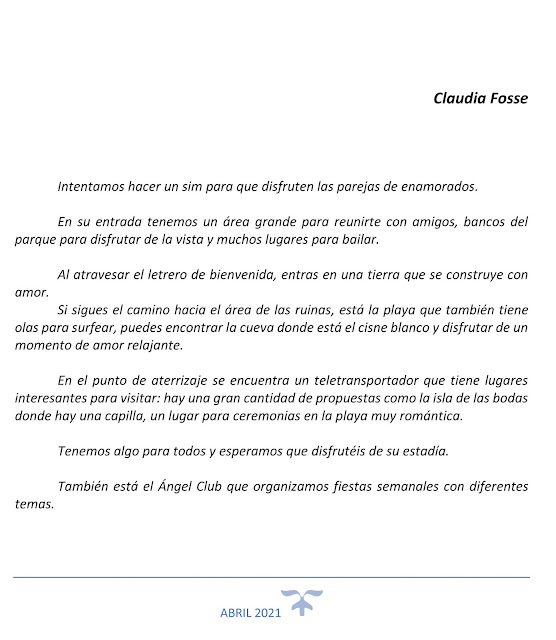 Claudia Fosse

Intentamos hacer un sim para que disfruten las parejas de enamorados.

En su entrada tenemos un área grande para reunirte con amigos, bancos del parque para disfrutar de la vista y muchos lugares para bailar.

Al atravesar el letrero de bienvenida, entras en una tierra que se construye con amor.
Si sigues el camino hacia el área de las ruinas, está la playa que también tiene olas para surfear, puedes encontrar la cueva donde está el cisne blanco y disfrutar de un momento de amor relajante.

En el punto de aterrizaje se encuentra un teletransportador que tiene lugares interesantes para visitar: hay una gran cantidad de propuestas como la isla de las bodas donde hay una capilla, un lugar para ceremonias en la playa muy romántica.

Tenemos algo para todos y esperamos que disfrutéis de su estadía.

También está el Ángel Club que organizamos fiestas semanales con diferentes temas.

ABRIL 2021